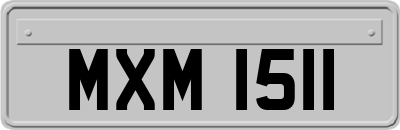 MXM 1511